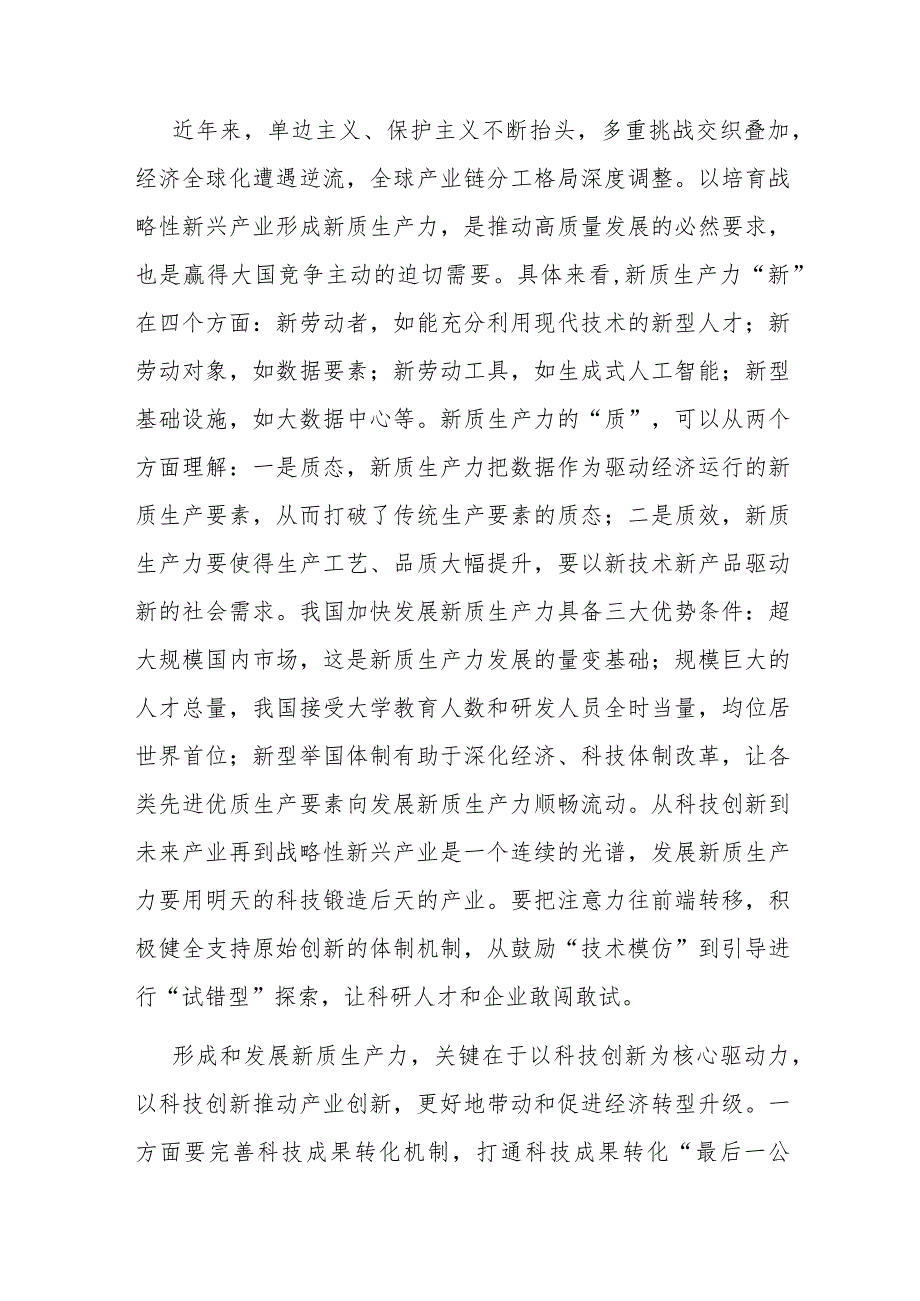 近年来，单边主义、保护主义不断抬头，多重挑战交织叠加，经济全球化遭遇逆流，全球产业链分工格局深度调整。以培育战略性新兴产业形成新质生产力，是推动高质量发展的必然要求，也是赢得大国竞争主动的迫切需要。具体来看,新质生产力“新”在四个方面：新劳动者，如能充分利用现代技术的新型人才；新劳动对象，如数据要素；新劳动工具，如生成式人工智能；新型基础设施，如大数据中心等。新质生产力的“质”，可以从两个方面理解：一是质态，新质生产力把数据作为驱动经济运行的新质生产要素，从而打破了传统生产要素的质态；二是质效，新质生产力要使得生产工艺、品质大幅提升，要以新技术新产品驱动新的社会需求。我国加快发展新质生产力具备三大优势条件：超大规模国内市场，这是新质生产力发展的量变基础；规模巨大的人才总量，我国接受大学教育人数和研发人员全时当量，均位居世界首位；新型举国体制有助于深化经济、科技体制改革，让各类先进优质生产要素向发展新质生产力顺畅流动。从科技创新到未来产业再到战略性新兴产业是一个连续的光谱，发展新质生产力要用明天的科技锻造后天的产业。要把注意力往前端转移，积极健全支持原始创新的体制机制，从鼓励“技术模仿”到引导进行“试错型”探索，让科研人才和企业敢闯敢试。

形成和发展新质生产力，关键在于以科技创新为核心驱动力，以科技创新推动产业创新，更好地带动和促进经济转型升级。一方面要完善科技成果转化机制，打通科技成果转化“最后一公